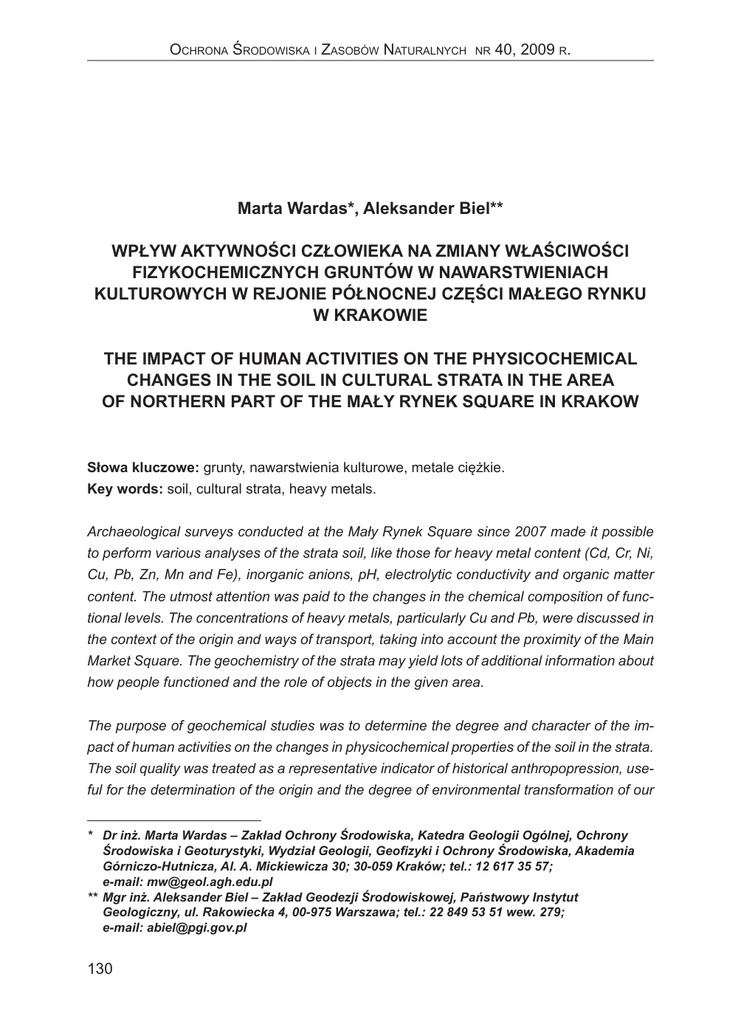 Ochrona Środowiska i Zasobów Naturalnych nr 40, 2009 r.

Marta Wardas*, Aleksander Biel**

WPŁYW AKTYWNOŚCI CZŁOWIEKA NA ZMIANY WŁAŚCIWOŚCI FIZYKOCHEMICZNYCH GRUNTÓW W NAWARSTWIENIACH KULTUROWYCH W REJONIE PÓŁNOCNEJ CZĘŚCI MAŁEGO RYNKU W KRAKOWIE

THE IMPACT OF HUMAN ACTIVITIES ON THE PHYSICOCHEMICAL CHANGES IN THE SOIL IN CULTURAL STRATA IN THE AREA OF NORTHERN PART OF THE MAŁY RYNEK SQUARE IN KRAKOW

Słowa kluczowe: grunty, nawarstwienia kulturowe, metale ciężkie.
Key words: soil, cultural strata, heavy metals.

Archaeological surveys conducted at the Mały Rynek Square since 2007 made it possible to perform various analyses of the strata soil, like those for heavy metal content (Cd, Cr, Ni, Cu, Pb, Zn, Mn and Fe), inorganic anions, pH, electrolytic conductivity and organic matter content. The utmost attention was paid to the changes in the chemical composition of functional levels. The concentrations of heavy metals, particularly Cu and Pb, were discussed in the context of the origin and ways of transport, taking into account the proximity of the Main Market Square. The geochemistry of the strata may yield lots of additional information about how people functioned and the role of objects in the given area.

The purpose of geochemical studies was to determine the degree and character of the impact of human activities on the changes in physicochemical properties of the soil in the strata. The soil quality was treated as a representative indicator of historical anthropopression, useful for the determination of the origin and the degree of environmental transformation of our

* Dr inż. Marta Wardas – Zakład Ochrony Środowiska, Katedra Geologii Ogólnej, Ochrony Środowiska i Geoturystyki, Wydział Geologii, Geofizyki i Ochrony Środowiska, Akademia Górniczo-Hutnicza, Al. A. Mickiewicza 30; 30-059 Kraków; tel.: 12 617 35 57; e-mail: mw@geol.agh.edu.pl
** Mgr inż. Aleksander Biel – Zakład Geodezji Środowiskowej, Państwowy Instytut Geologiczny, ul. Rakowiecka 4, 00-975 Warszawa; tel.: 22 849 53 51 wew. 279; e-mail: abiel@pgi.gov.pl

130